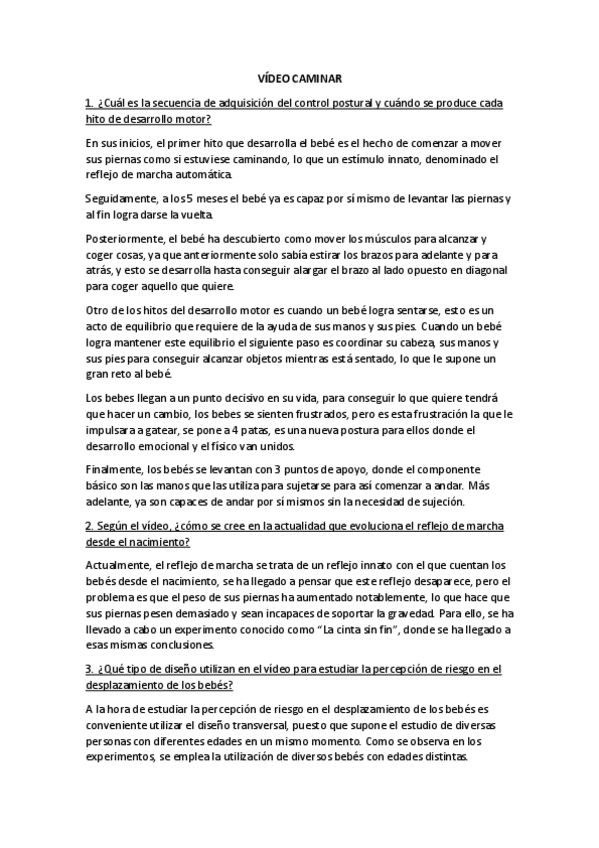 VÍDEO CAMINAR

1. ¿Cuál es la secuencia de adquisición del control postural y cuándo se produce cada hito de desarrollo motor?

En sus inicios, el primer hito que desarrolla el bebé es el hecho de comenzar a mover sus piernas como si estuviese caminando, lo que un estímulo innato, denominado el reflejo de marcha automática.

Seguidamente, a los 5 meses el bebé ya es capaz por sí mismo de levantar las piernas y al fin logra darse la vuelta.

Posteriormente, el bebé ha descubierto como mover los músculos para alcanzar y coger cosas, ya que anteriormente solo sabía estirar los brazos para adelante y para atrás, y esto se desarrolla hasta conseguir alargar el brazo al lado opuesto en diagonal para coger aquello que quiere.

Otro de los hitos del desarrollo motor es cuando un bebé logra sentarse, esto es un acto de equilibrio que requiere de la ayuda de sus manos y sus pies. Cuando un bebé logra mantener este equilibrio el siguiente paso es coordinar su cabeza, sus manos y sus pies para conseguir alcanzar objetos mientras está sentado, lo que le supone un gran reto al bebé.

Los bebes llegan a un punto decisivo en su vida, para conseguir lo que quiere tendrá que hacer un cambio, los bebes se sienten frustrados, pero es esta frustración la que le impulsara a gatear, se pone a 4 patas, es una nueva postura para ellos donde el desarrollo emocional y el físico van unidos.

Finalmente, los bebés se levantan con 3 puntos de apoyo, donde el componente básico son las manos que las utiliza para sujetarse para así comenzar a andar. Más adelante, ya son capaces de andar por sí mismos sin la necesidad de sujeción.

2. Según el vídeo, ¿cómo se cree en la actualidad que evoluciona el reflejo de marcha desde el nacimiento?

Actualmente, el reflejo de marcha se trata de un reflejo innato con el que cuentan los bebés desde el nacimiento, se ha llegado a pensar que este reflejo desaparece, pero el problema es que el peso de sus piernas ha aumentado notablemente, lo que hace que sus piernas pesen demasiado y sean incapaces de soportar la gravedad. Para ello, se ha llevado a cabo un experimento conocido como "La cinta sin fin", donde se ha llegado a esas mismas conclusiones.

3. ¿Qué tipo de diseño utilizan en el vídeo para estudiar la percepción de riesgo en el desplazamiento de los bebés?

A la hora de estudiar la percepción de riesgo en el desplazamiento de los bebés es conveniente utilizar el diseño transversal, puesto que supone el estudio de diversas personas con diferentes edades en un mismo momento. Como se observa en los experimentos, se emplea la utilización de diversos bebés con edades distintas.